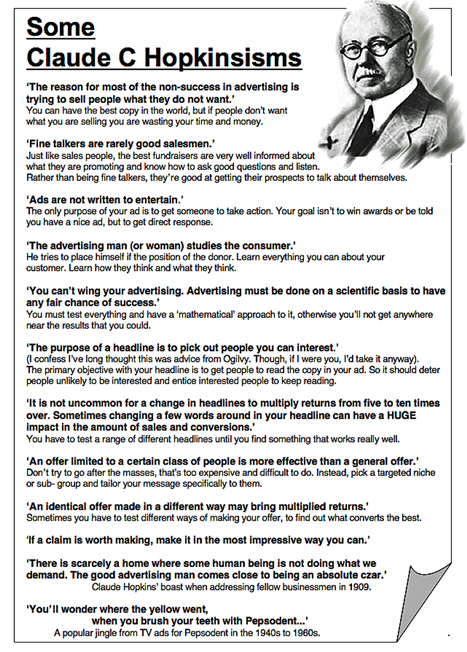 Some
Claude C Hopkinsisms

'The reason for most of the non-success in advertising is trying to sell people what they do not want.'
You can have the best copy in the world, but if people don't want what you are selling you are wasting your time and money.

'Fine talkers are rarely good salesmen.'
Just like sales people, the best fundraisers are very well informed about what they are promoting and know how to ask good questions and listen. Rather than being fine talkers, they're good at getting their prospects to talk about themselves.

'Ads are not written to entertain.'
The only purpose of your ad is to get someone to take action. Your goal isn't to win awards or be told you have a nice ad, but to get direct response.

'The advertising man (or woman) studies the consumer.'
He tries to place himself if the position of the donor. Learn everything you can about your customer. Learn how they think and what they think.

'You can't wing your advertising. Advertising must be done on a scientific basis to have any fair chance of success.'
You must test everything and have a 'mathematical' approach to it, otherwise you'll not get anywhere near the results that you could.

'The purpose of a headline is to pick out people you can interest.'
(I confess I've long thought this was advice from Ogilvy. Though, if I were you, I'd take it anyway). The primary objective with your headline is to get people to read the copy in your ad. So it should deter people unlikely to be interested and entice interested people to keep reading.

'It is not uncommon for a change in headlines to multiply returns from five to ten times over. Sometimes changing a few words around in your headline can have a HUGE impact in the amount of sales and conversions.'
You have to test a range of different headlines until you find something that works really well.

'An offer limited to a certain class of people is more effective than a general offer.'
Don't try to go after the masses, that's too expensive and difficult to do. Instead, pick a targeted niche or sub- group and tailor your message specifically to them.

'An identical offer made in a different way may bring multiplied returns.'
Sometimes you have to test different ways of making your offer, to find out what converts the best.

'If a claim is worth making, make it in the most impressive way you can.'

'There is scarcely a home where some human being is not doing what we demand. The good advertising man comes close to being an absolute czar.'
Claude Hopkins' boast when addressing fellow businessmen in 1909.

'You'll wonder where the yellow went,
when you brush your teeth with Pepsodent...'
A popular jingle from TV ads for Pepsodent in the 1940s to 1960s.